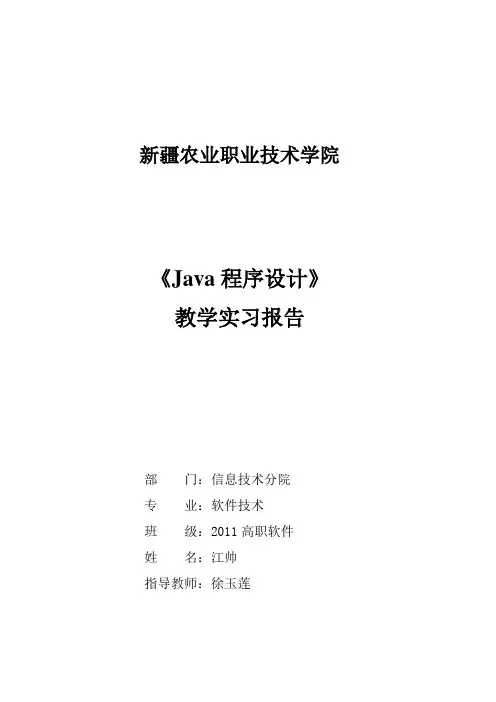 新疆农业职业技术学院

《Java 程序设计》
教学实习报告

部　　门：信息技术分院
专　　业：软件技术
班　　级：2011 高职软件
姓　　名：江帅
指导教师：徐玉莲